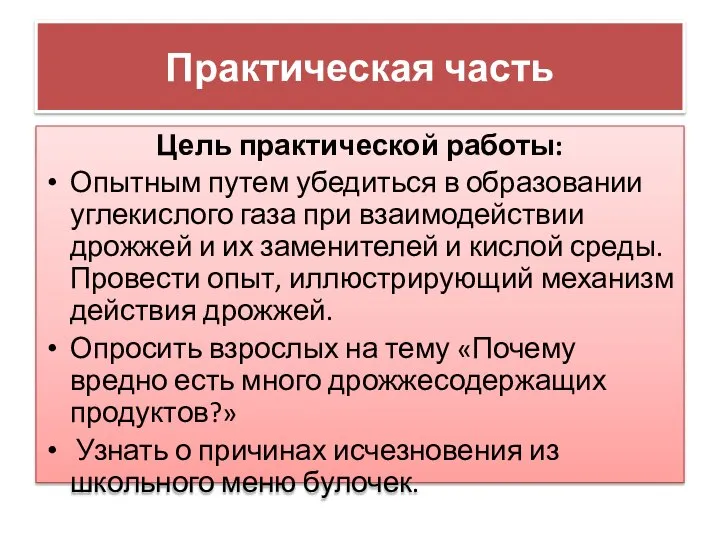 Практическая часть

Цель практической работы:

• Опытным путем убедиться в образовании углекислого газа при взаимодействии дрожжей и их заменителей и кислой среды. Провести опыт, иллюстрирующий механизм действия дрожжей.

• Опросить взрослых на тему «Почему вредно есть много дрожжесодержащих продуктов?»

• Узнать о причинах исчезновения из школьного меню булочек.